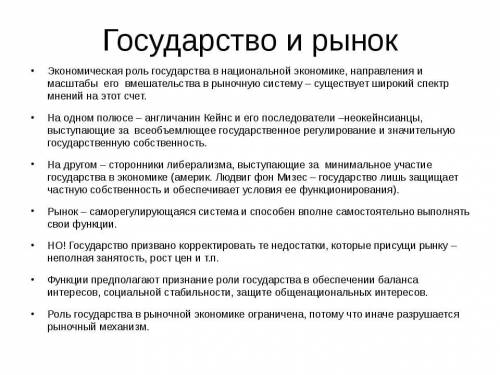 Государство и рынок

• Экономическая роль государства в национальной экономике, направления и масштабы его вмешательства в рыночную систему – существует широкий спектр мнений на этот счет.

• На одном полюсе – англичанин Кейнс и его последователи –неокейнсианцы, выступающие за всеобъемлющее государственное регулирование и значительную государственную собственность.

• На другом – сторонники либерализма, выступающие за минимальное участие государства в экономике (америк. Людвиг фон Мизес – государство лишь защищает частную собственность и обеспечивает условия ее функционирования).

• Рынок – саморегулирующаяся система и способен вполне самостоятельно выполнять свои функции.

• НО! Государство призвано корректировать те недостатки, которые присущи рынку – неполная занятость, рост цен и т.п.

• Функции предполагают признание роли государства в обеспечении баланса интересов, социальной стабильности, защите общенациональных интересов.

• Роль государства в рыночной экономике ограничена, потому что иначе разрушается рыночный механизм.